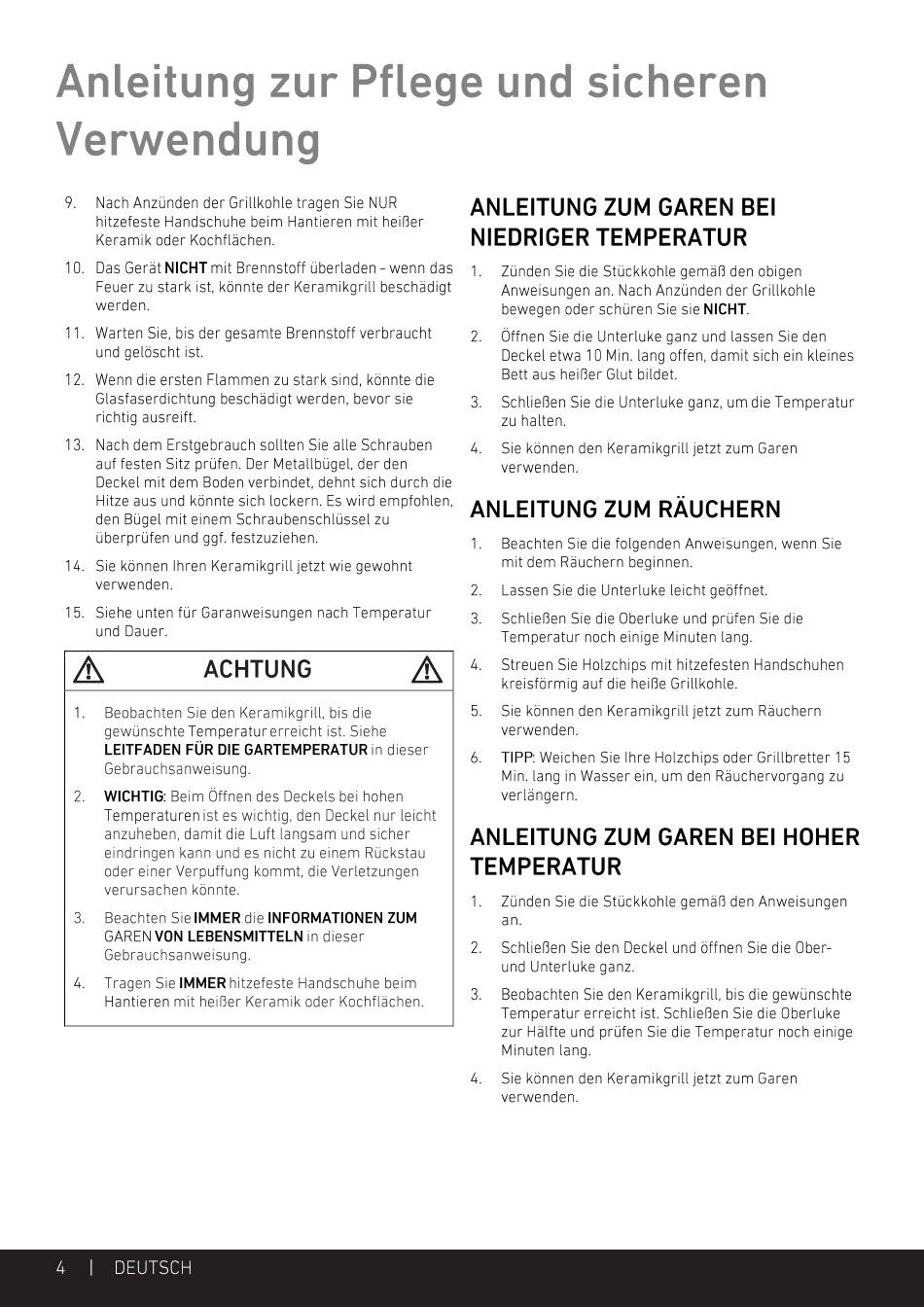 Anleitung zur Pflege und sicheren Verwendung

9. Nach Anzünden der Grillkohle tragen Sie NUR hitzefeste Handschuhe beim Hantieren mit heißer Keramik oder Kochflächen.

10. Das Gerät NICHT mit Brennstoff überladen – wenn das Feuer zu stark ist, könnte der Keramikgrill beschädigt werden.

11. Warten Sie, bis der gesamte Brennstoff verbraucht und gelöscht ist.

12. Wenn die ersten Flammen zu stark sind, könnte die Glasfaserdichtung beschädigt werden, bevor sie richtig ausreift.

13. Nach dem Erstgebrauch sollten Sie alle Schrauben auf festen Sitz prüfen. Der Metallbügel, der den Deckel mit dem Boden verbindet, dehnt sich durch die Hitze aus und könnte sich lockern. Es wird empfohlen, den Bügel mit einem Schraubenschlüssel zu überprüfen und ggf. festzuziehen.

14. Sie können Ihren Keramikgrill jetzt wie gewohnt verwenden.

15. Siehe unten für Garanweisungen nach Temperatur und Dauer.

ACHTUNG

1. Beobachten Sie den Keramikgrill, bis die gewünschte Temperatur erreicht ist. Siehe LEITFADEN FÜR DIE GARTEMPERATUR in dieser Gebrauchsanweisung.

2. WICHTIG: Beim Öffnen des Deckels bei hohen Temperaturen ist es wichtig, den Deckel nur leicht anzuheben, damit die Luft langsam und sicher eindringen kann und es nicht zu einem Rückstau oder einer Verpuffung kommt, die Verletzungen verursachen könnte.

3. Beachten Sie IMMER die INFORMATIONEN ZUM GAREN VON LEBENSMITTELN in dieser Gebrauchsanweisung.

4. Tragen Sie IMMER hitzefeste Handschuhe beim Hantieren mit heißer Keramik oder Kochflächen.

ANLEITUNG ZUM GAREN BEI NIEDRIGER TEMPERATUR

1. Zünden Sie die Stückkohle gemäß den obigen Anweisungen an. Nach Anzünden der Grillkohle bewegen oder schüren Sie sie NICHT.

2. Öffnen Sie die Unterluke ganz und lassen Sie den Deckel etwa 10 Min. lang offen, damit sich ein kleines Bett aus heißer Glut bildet.

3. Schließen Sie die Unterluke ganz, um die Temperatur zu halten.

4. Sie können den Keramikgrill jetzt zum Garen verwenden.

ANLEITUNG ZUM RÄUCHERN

1. Beachten Sie die folgenden Anweisungen, wenn Sie mit dem Räuchern beginnen.

2. Lassen Sie die Unterluke leicht geöffnet.

3. Schließen Sie die Oberluke und prüfen Sie die Temperatur noch einige Minuten lang.

4. Streuen Sie Holzchips mit hitzefesten Handschuhen kreisförmig auf die heiße Grillkohle.

5. Sie können den Keramikgrill jetzt zum Räuchern verwenden.

6. TIPP: Weichen Sie Ihre Holzchips oder Grillbretter 15 Min. lang in Wasser ein, um den Räuchervorgang zu verlängern.

ANLEITUNG ZUM GAREN BEI HOHER TEMPERATUR

1. Zünden Sie die Stückkohle gemäß den Anweisungen an.

2. Schließen Sie den Deckel und öffnen Sie die Ober- und Unterluke ganz.

3. Beobachten Sie den Keramikgrill, bis die gewünschte Temperatur erreicht ist. Schließen Sie die Oberluke zur Hälfte und prüfen Sie die Temperatur noch einige Minuten lang.

4. Sie können den Keramikgrill jetzt zum Garen verwenden.

4 | DEUTSCH